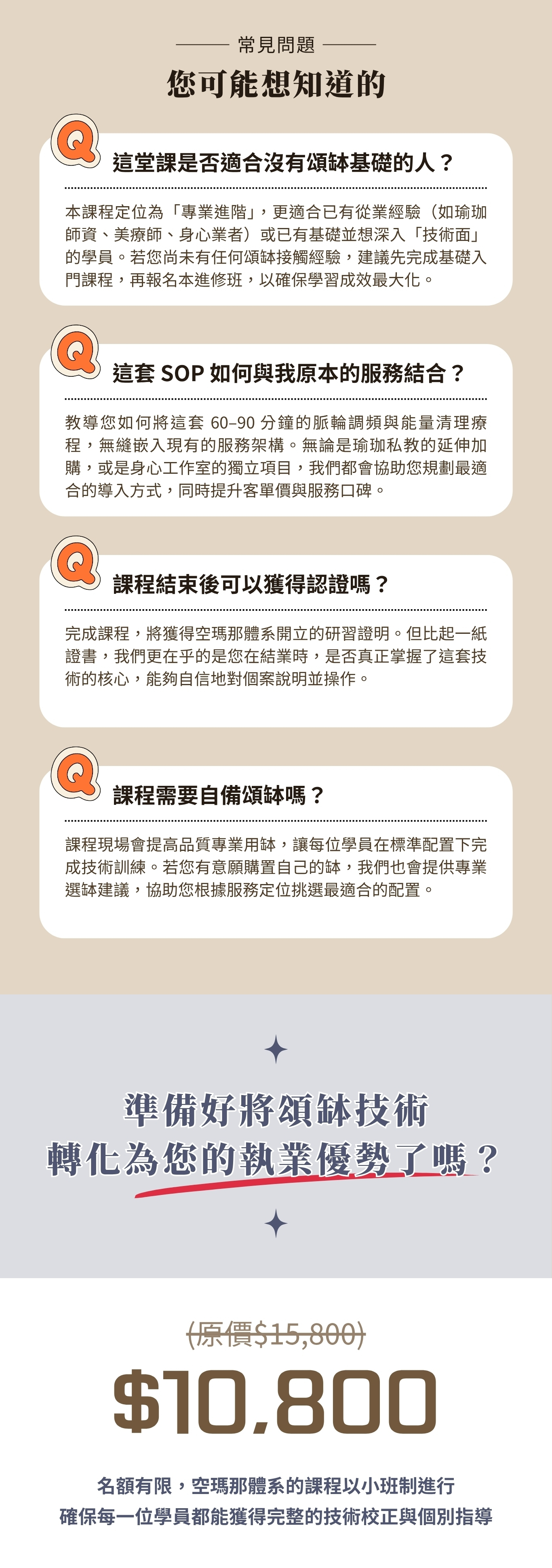 常見問題

您可能想知道的

Q

這堂課是否適合沒有頌缽基礎的人？

本課程定位為「專業進階」，更適合已有從業經驗（如瑜珈師資、美療師、身心業者）或已有基礎並想深入「技術面」的學員。若您尚未有任何頌缽接觸經驗，建議先完成基礎入門課程，再報名本進修班，以確保學習成效最大化。

Q

這套SOP如何與我原本的服務結合？

教導您如何將這套60–90分鐘的脈輪調頻與能量清理療程，無縫嵌入現有的服務架構。無論是瑜珈私教的延伸加購，或是身心工作室的獨立項目，我們都會協助您規劃最適合的導入方式，同時提升客單價與服務口碑。

Q

課程結束後可以獲得認證嗎？

完成課程，將獲得空瑪那體系開立的研習證明。但比起一紙證書，我們更在乎的是您在結業時，是否真正掌握了這套技術的核心，能夠自信地對個案說明並操作。

Q

課程需要自備頌缽嗎？

課程現場會提高品質專業用缽，讓每位學員在標準配置下完成技術訓練。若您有意願購置自己的缽，我們也會提供專業選缽建議，協助您根據服務定位挑選最適合的配置。

準備好將頌缽技術
轉化為您的執業優勢了嗎？

(原價$15,800)

$10,800

名額有限，空瑪那體系的課程以小班制進行
確保每一位學員都能獲得完整的技術校正與個別指導